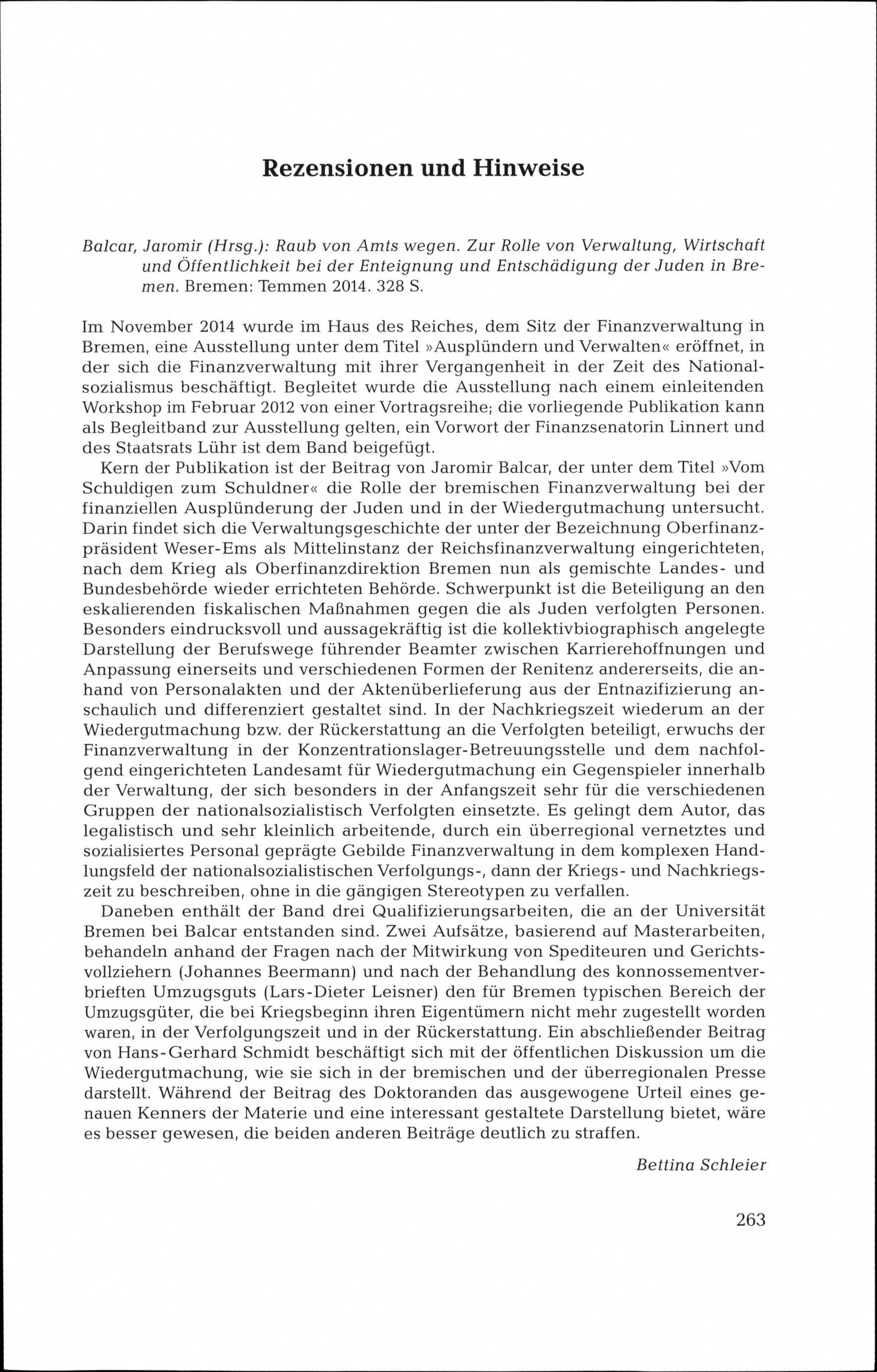 Rezensionen und Hinweise

Balcar, Jaromir (Hrsg.): Raub von Amts wegen. Zur Rolle von Verwaltung, Wirtschaft und Öffentlichkeit bei der Enteignung und Entschädigung der Juden in Bremen. Bremen: Temmen 2014. 328 S.

Im November 2014 wurde im Haus des Reiches, dem Sitz der Finanzverwaltung in Bremen, eine Ausstellung unter dem Titel »Ausplündern und Verwalten« eröffnet, in der sich die Finanzverwaltung mit ihrer Vergangenheit in der Zeit des Nationalsozialismus beschäftigt. Begleitet wurde die Ausstellung nach einem einleitenden Workshop im Februar 2012 von einer Vortragsreihe; die vorliegende Publikation kann als Begleitband zur Ausstellung gelten, ein Vorwort der Finanzsenatorin Linnert und des Staatsrats Lühr ist dem Band beigefügt.

Kern der Publikation ist der Beitrag von Jaromir Balcar, der unter dem Titel »Vom Schuldigen zum Schuldner« die Rolle der bremischen Finanzverwaltung bei der finanziellen Ausplünderung der Juden und in der Wiedergutmachung untersucht. Darin findet sich die Verwaltungsgeschichte der unter der Bezeichnung Oberfinanzpräsident Weser-Ems als Mittelinstanz der Reichsfinanzverwaltung eingerichteten, nach dem Krieg als Oberfinanzdirektion Bremen nun als gemischte Landes- und Bundesbehörde wieder errichteten Behörde. Schwerpunkt ist die Beteiligung an den eskalierenden fiskalischen Maßnahmen gegen die als Juden verfolgten Personen. Besonders eindrucksvoll und aussagekräftig ist die kollektivbiographisch angelegte Darstellung der Berufswege führender Beamter zwischen Karrierehoffnungen und Anpassung einerseits und verschiedenen Formen der Renitenz andererseits, die anhand von Personalakten und der Aktenüberlieferung aus der Entnazifizierung anschaulich und differenziert gestaltet sind. In der Nachkriegszeit wiederum an der Wiedergutmachung bzw. der Rückerstattung an die Verfolgten beteiligt, erwuchs der Finanzverwaltung in der Konzentrationslager-Betreuungsstelle und dem nachfolgend eingerichteten Landesamt für Wiedergutmachung ein Gegenspieler innerhalb der Verwaltung, der sich besonders in der Anfangszeit sehr für die verschiedenen Gruppen der nationalsozialistisch Verfolgten einsetzte. Es gelingt dem Autor, das legalistisch und sehr kleinlich arbeitende, durch ein überregional vernetztes und sozialisiertes Personal geprägte Gebilde Finanzverwaltung in dem komplexen Handlungsfeld der nationalsozialistischen Verfolgungs-, dann der Kriegs- und Nachkriegszeit zu beschreiben, ohne in die gängigen Stereotypen zu verfallen.

Daneben enthält der Band drei Qualifizierungsarbeiten, die an der Universität Bremen bei Balcar entstanden sind. Zwei Aufsätze, basierend auf Masterarbeiten, behandeln anhand der Fragen nach der Mitwirkung von Spediteuren und Gerichtsvollziehern (Johannes Beermann) und nach der Behandlung des konnossementverbrieften Umzugsguts (Lars-Dieter Leisner) den für Bremen typischen Bereich der Umzugsgüter, die bei Kriegsbeginn ihren Eigentümern nicht mehr zugestellt worden waren, in der Verfolgungszeit und in der Rückerstattung. Ein abschließender Beitrag von Hans-Gerhard Schmidt beschäftigt sich mit der öffentlichen Diskussion um die Wiedergutmachung, wie sie sich in der bremischen und der überregionalen Presse darstellt. Während der Beitrag des Doktoranden das ausgewogene Urteil eines genauen Kenners der Materie und eine interessant gestaltete Darstellung bietet, wäre es besser gewesen, die beiden anderen Beiträge deutlich zu straffen.

Bettina Schleier

263